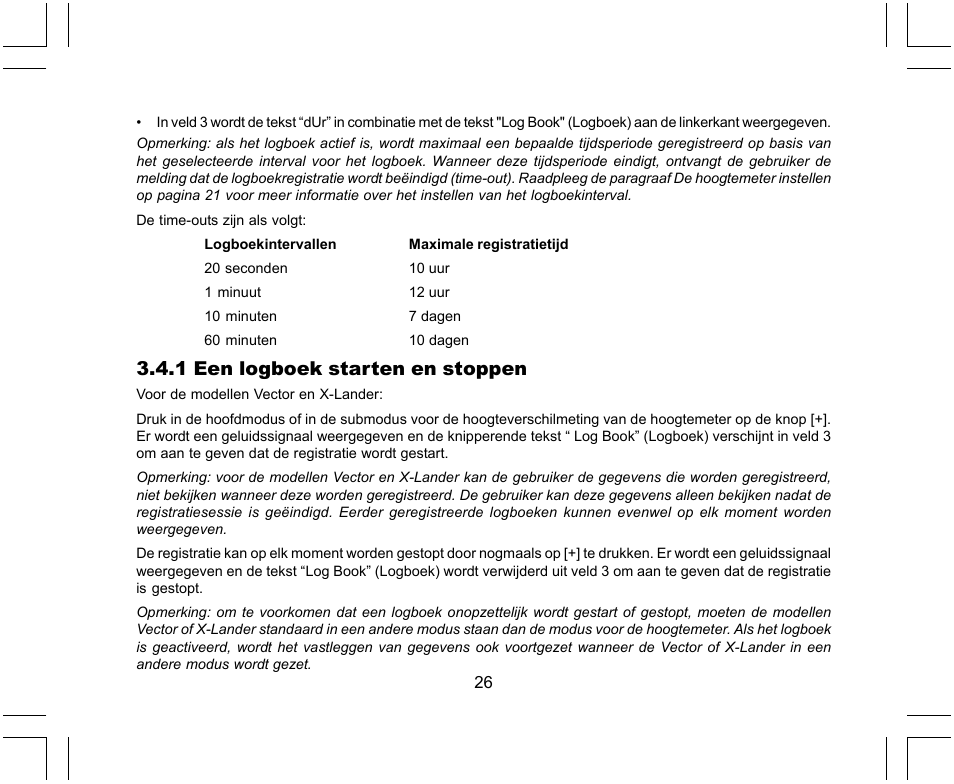 • In veld 3 wordt de tekst “dUr” in combinatie met de tekst "Log Book" (Logboek) aan de linkerkant weergegeven.

Opmerking: als het logboek actief is, wordt maximaal een bepaalde tijdsperiode geregistreerd op basis van het geselecteerde interval voor het logboek. Wanneer deze tijdsperiode eindigt, ontvangt de gebruiker de melding dat de logboekregistratie wordt beëindigd (time-out). Raadpleeg de paragraaf De hoogtemeter instellen op pagina 21 voor meer informatie over het instellen van het logboekinterval.

De time-outs zijn als volgt:

| Logboekintervallen | Maximale registratietijd |
|---|---|
| 20 seconden | 10 uur |
| 1 minuut | 12 uur |
| 10 minuten | 7 dagen |
| 60 minuten | 10 dagen |

3.4.1 Een logboek starten en stoppen

Voor de modellen Vector en X-Lander:

Druk in de hoofdmodus of in de submodus voor de hoogteverschilmeting van de hoogtemeter op de knop [+]. Er wordt een geluidssignaal weergegeven en de knipperende tekst “ Log Book” (Logboek) verschijnt in veld 3 om aan te geven dat de registratie wordt gestart.

Opmerking: voor de modellen Vector en X-Lander kan de gebruiker de gegevens die worden geregistreerd, niet bekijken wanneer deze worden geregistreerd. De gebruiker kan deze gegevens alleen bekijken nadat de registratiesessie is geëindigd. Eerder geregistreerde logboeken kunnen evenwel op elk moment worden weergegeven.

De registratie kan op elk moment worden gestopt door nogmaals op [+] te drukken. Er wordt een geluidssignaal weergegeven en de tekst “Log Book” (Logboek) wordt verwijderd uit veld 3 om aan te geven dat de registratie is gestopt.

Opmerking: om te voorkomen dat een logboek onopzettelijk wordt gestart of gestopt, moeten de modellen Vector of X-Lander standaard in een andere modus staan dan de modus voor de hoogtemeter. Als het logboek is geactiveerd, wordt het vastleggen van gegevens ook voortgezet wanneer de Vector of X-Lander in een andere modus wordt gezet.

26